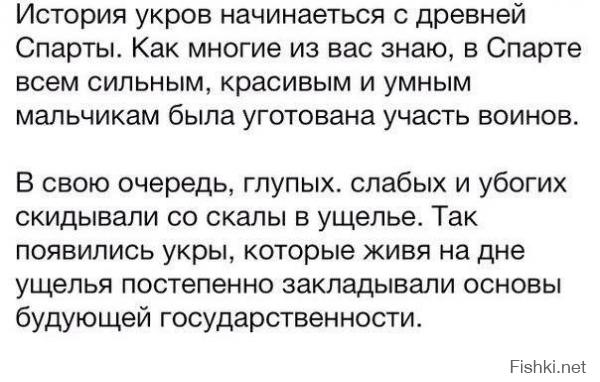 История укров начинаеться с древней Спарты. Как многие из вас знаю, в Спарте всем сильным, красивым и умным мальчикам была уготована участь воинов.

В свою очередь, глупых. слабых и убогих скидывали со скалы в ущелье. Так появились укры, которые живя на дне ущелья постепенно закладывали основы будующей государственности.

Fishki.net